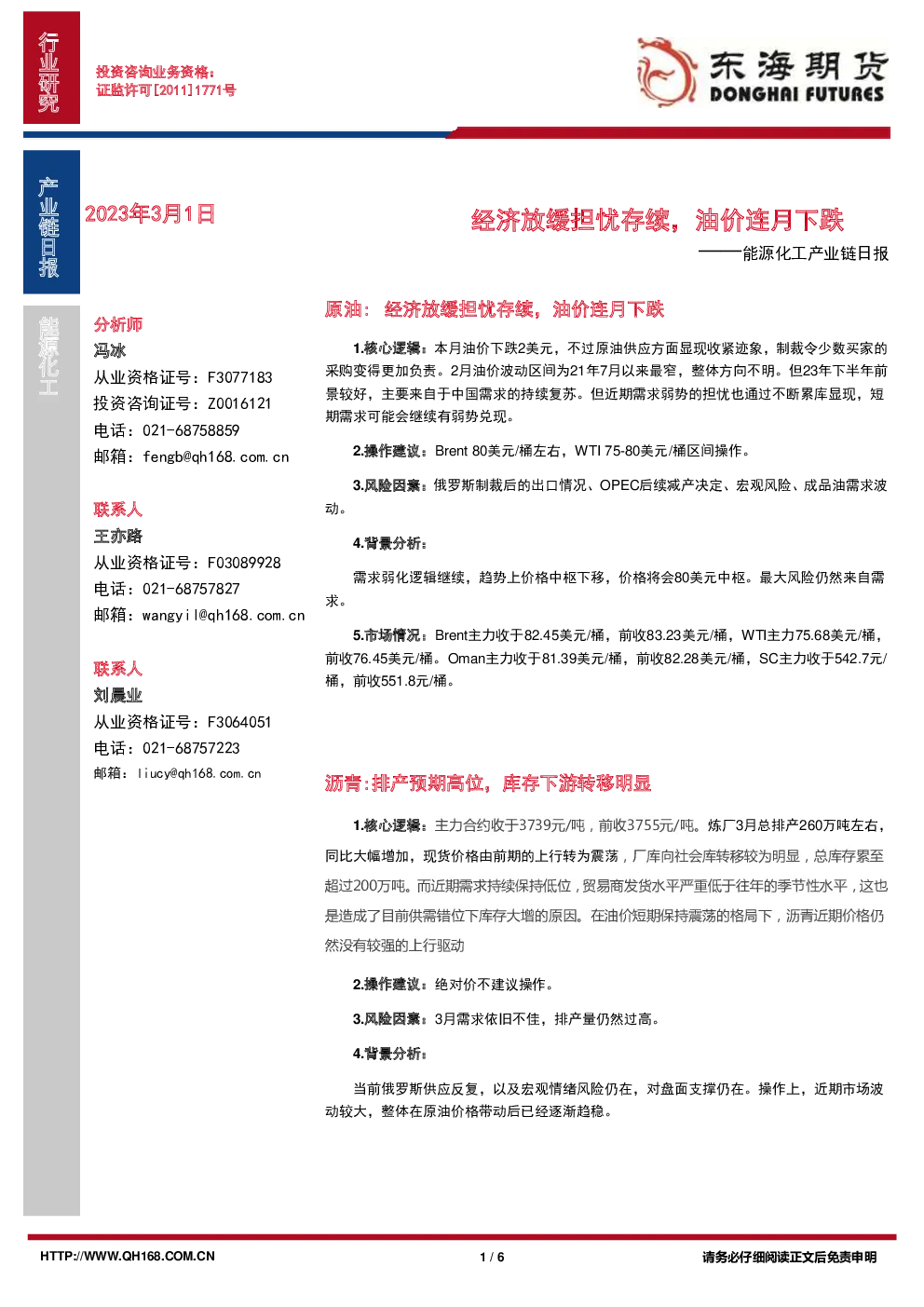 行业研究

投资咨询业务资格：
证监许可[2011]1771号

东海期货
DONGHAI FUTURES

产业链日报

2023年3月1日

经济放缓担忧存续，油价连月下跌

——能源化工产业链日报

能源化工

分析师
冯冰
从业资格证号：F3077183
投资咨询证号：Z0016121
电话：021-68758859
邮箱：fengb@qh168.com.cn

联系人
王亦路
从业资格证号：F03089928
电话：021-68757827
邮箱：wangyil@qh168.com.cn

联系人
刘晨业
从业资格证号：F3064051
电话：021-68757223
邮箱：liucy@qh168.com.cn

原油：经济放缓担忧存续，油价连月下跌

1.核心逻辑：本月油价下跌2美元，不过原油供应方面显现收紧迹象，制裁令少数买家的采购变得更加负责。2月油价波动区间为21年7月以来最窄，整体方向不明。但23年下半年前景较好，主要来自于中国需求的持续复苏。但近期需求弱势的担忧也通过不断累库显现，短期需求可能会继续有弱势兑现。

2.操作建议：Brent 80美元/桶左右，WTI 75-80美元/桶区间操作。

3.风险因素：俄罗斯制裁后的出口情况、OPEC后续减产决定、宏观风险、成品油需求波动。

4.背景分析：

需求弱化逻辑继续，趋势上价格中枢下移，价格将会80美元中枢。最大风险仍然来自需求。

5.市场情况：Brent主力收于82.45美元/桶，前收83.23美元/桶，WTI主力75.68美元/桶，前收76.45美元/桶。Oman主力收于81.39美元/桶，前收82.28美元/桶，SC主力收于542.7元/桶，前收551.8元/桶。

沥青:排产预期高位，库存下游转移明显

1.核心逻辑：主力合约收于3739元/吨，前收3755元/吨。炼厂3月总排产260万吨左右，同比大幅增加，现货价格由前期的上行转为震荡，厂库向社会库转移较为明显，总库存累至超过200万吨。而近期需求持续保持低位，贸易商发货水平严重低于往年的季节性水平，这也是造成了目前供需错位下库存大增的原因。在油价短期保持震荡的格局下，沥青近期价格仍然没有较强的上行驱动

2.操作建议：绝对价不建议操作。

3.风险因素：3月需求依旧不佳，排产量仍然过高。

4.背景分析：

当前俄罗斯供应反复，以及宏观情绪风险仍在，对盘面支撑仍在。操作上，近期市场波动较大，整体在原油价格带动后已经逐渐趋稳。

HTTP://WWW.QH168.COM.CN 1 / 6 请务必仔细阅读正文后免责申明